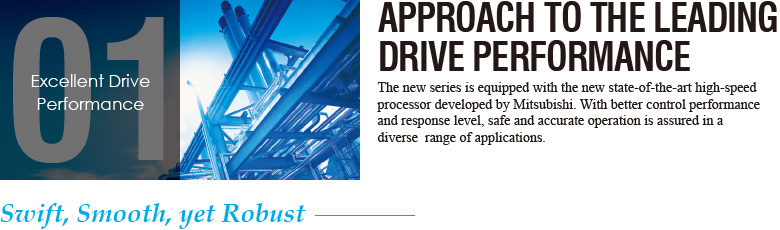 01

Excellent Drive Performance

APPROACH TO THE LEADING DRIVE PERFORMANCE

The new series is equipped with the new state-of-the-art high-speed processor developed by Mitsubishi. With better control performance and response level, safe and accurate operation is assured in a diverse range of applications.

Swift, Smooth, yet Robust